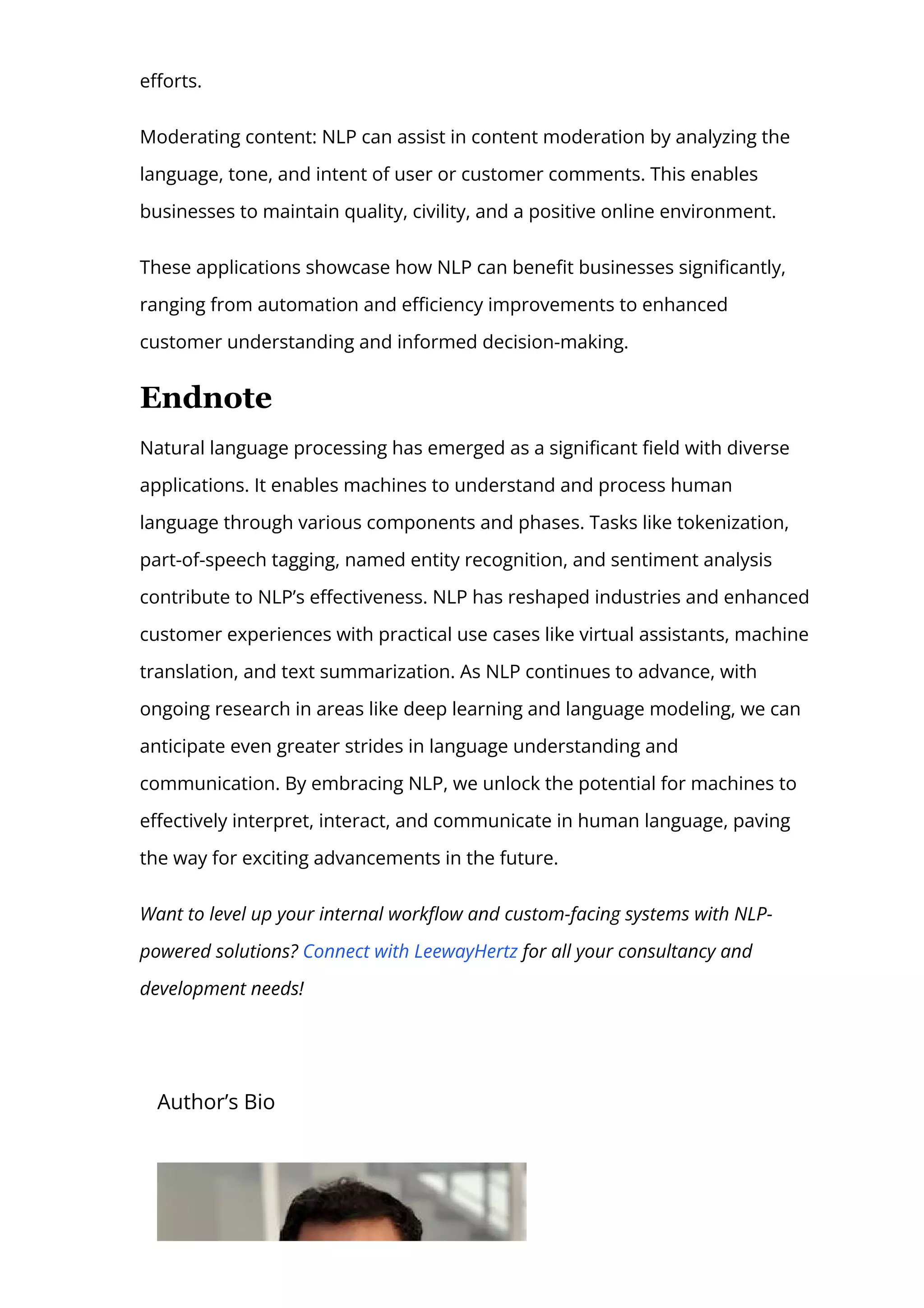 efforts.

Moderating content: NLP can assist in content moderation by analyzing the language, tone, and intent of user or customer comments. This enables businesses to maintain quality, civility, and a positive online environment.

These applications showcase how NLP can benefit businesses significantly, ranging from automation and efficiency improvements to enhanced customer understanding and informed decision-making.

Endnote

Natural language processing has emerged as a significant field with diverse applications. It enables machines to understand and process human language through various components and phases. Tasks like tokenization, part-of-speech tagging, named entity recognition, and sentiment analysis contribute to NLP's effectiveness. NLP has reshaped industries and enhanced customer experiences with practical use cases like virtual assistants, machine translation, and text summarization. As NLP continues to advance, with ongoing research in areas like deep learning and language modeling, we can anticipate even greater strides in language understanding and communication. By embracing NLP, we unlock the potential for machines to effectively interpret, interact, and communicate in human language, paving the way for exciting advancements in the future.

Want to level up your internal workflow and custom-facing systems with NLP-powered solutions? Connect with LeewayHertz for all your consultancy and development needs!

Author's Bio